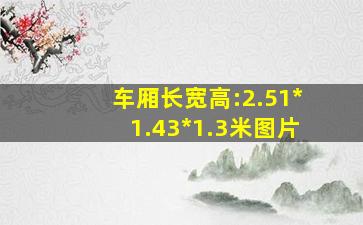 车厢长宽高:2.51*1.43*1.3米图片